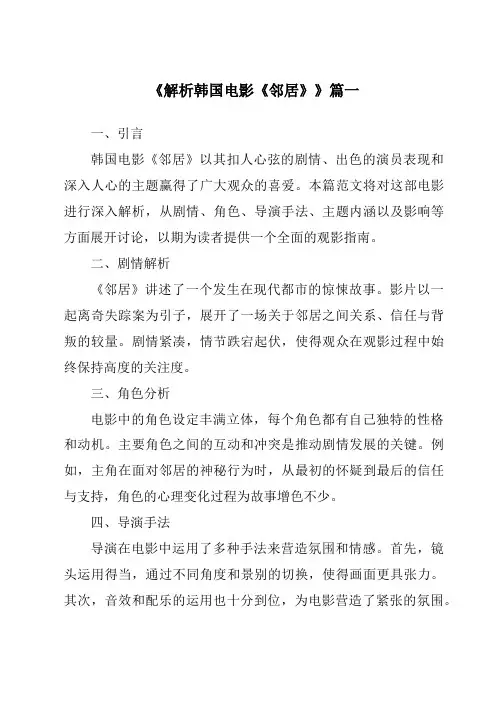 《解析韩国电影《邻居》》篇一

一、引言

韩国电影《邻居》以其扣人心弦的剧情、出色的演员表现和深入人心的主题赢得了广大观众的喜爱。本篇范文将对这部电影进行深入解析，从剧情、角色、导演手法、主题内涵以及影响等方面展开讨论，以期为读者提供一个全面的观影指南。

二、剧情解析

《邻居》讲述了一个发生在现代都市的惊悚故事。影片以一起离奇失踪案为引子，展开了一场关于邻居之间关系、信任与背叛的较量。剧情紧凑，情节跌宕起伏，使得观众在观影过程中始终保持高度的关注度。

三、角色分析

电影中的角色设定丰满立体，每个角色都有自己独特的性格和动机。主要角色之间的互动和冲突是推动剧情发展的关键。例如，主角在面对邻居的神秘行为时，从最初的怀疑到最后的信任与支持，角色的心理变化过程为故事增色不少。

四、导演手法

导演在电影中运用了多种手法来营造氛围和情感。首先，镜头运用得当，通过不同角度和景别的切换，使得画面更具张力。其次，音效和配乐的运用也十分到位，为电影营造了紧张的氛围。